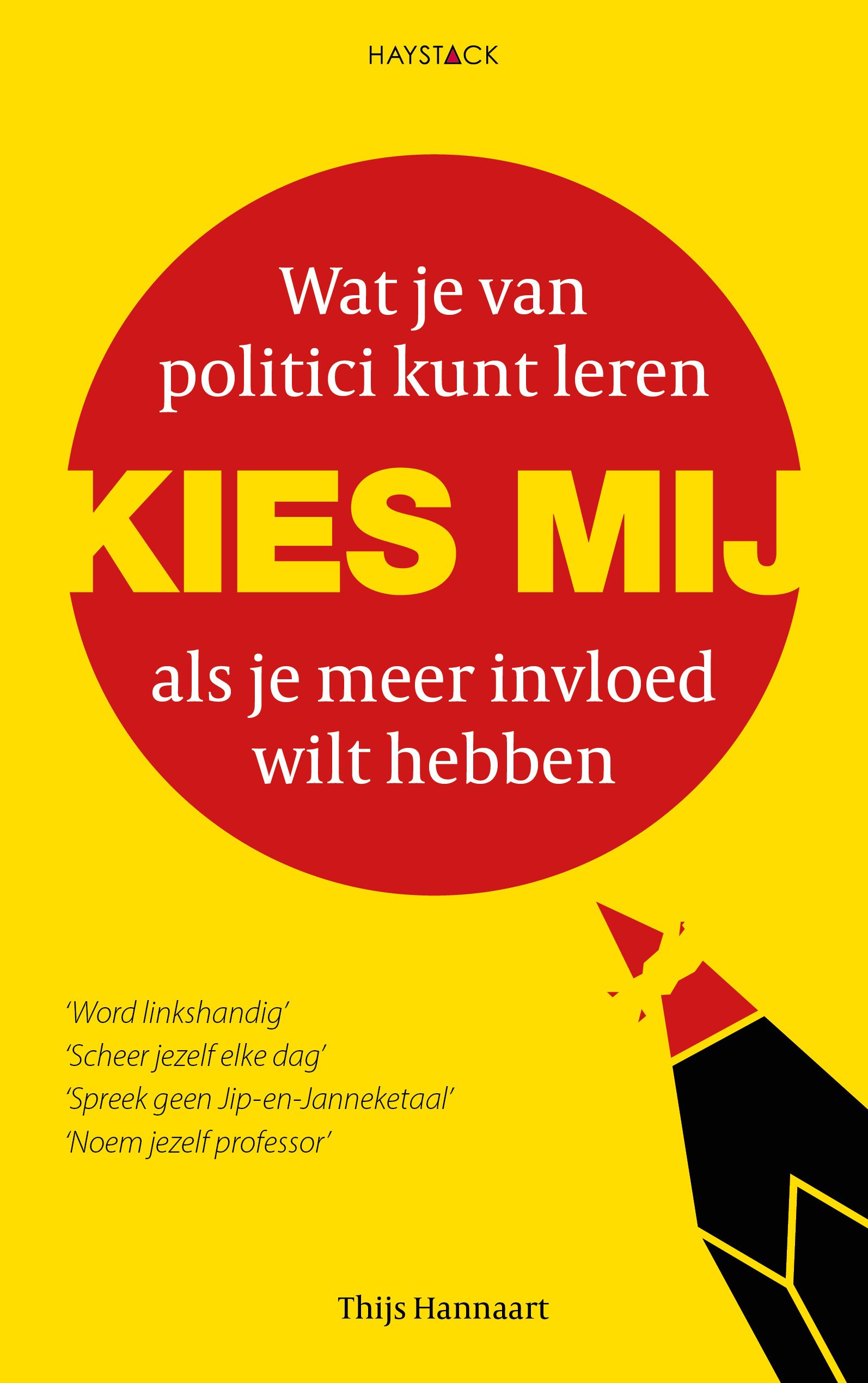 HAYSTACK

Wat je van politici kunt leren

KIES MIJ

als je meer invloed wilt hebben

'Word linkshandig'
'Scheer jezelf elke dag'
'Spreek geen Jip-en-Janneketaal'
'Noem jezelf professor'

Thijs Hannaart